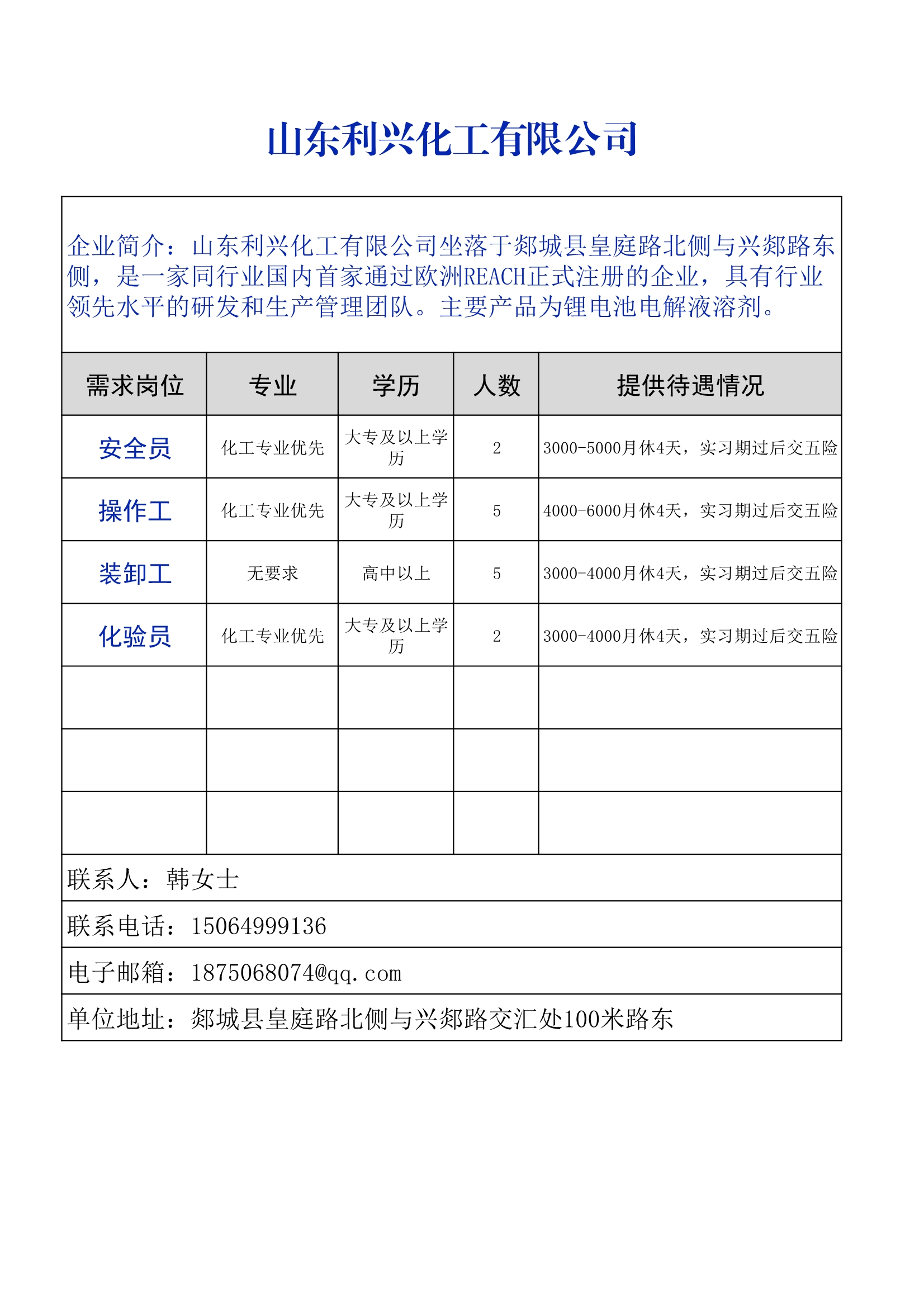 山东利兴化工有限公司

企业简介：山东利兴化工有限公司坐落于郯城县皇庭路北侧与兴郯路东侧，是一家同行业国内首家通过欧洲REACH正式注册的企业，具有行业领先水平的研发和生产管理团队。主要产品为锂电池电解液溶剂。

| 需求岗位 | 专业 | 学历 | 人数 | 提供待遇情况 |
|---|---|---|---|---|
| 安全员 | 化工专业优先 | 大专及以上学历 | 2 | 3000-5000月休4天，实习期过后交五险 |
| 操作工 | 化工专业优先 | 大专及以上学历 | 5 | 4000-6000月休4天，实习期过后交五险 |
| 装卸工 | 无要求 | 高中以上 | 5 | 3000-4000月休4天，实习期过后交五险 |
| 化验员 | 化工专业优先 | 大专及以上学历 | 2 | 3000-4000月休4天，实习期过后交五险 |
| | | | | |
| | | | | |
| | | | | |

联系人：韩女士

联系电话：15064999136

电子邮箱：1875068074@qq.com

单位地址：郯城县皇庭路北侧与兴郯路交汇处100米路东